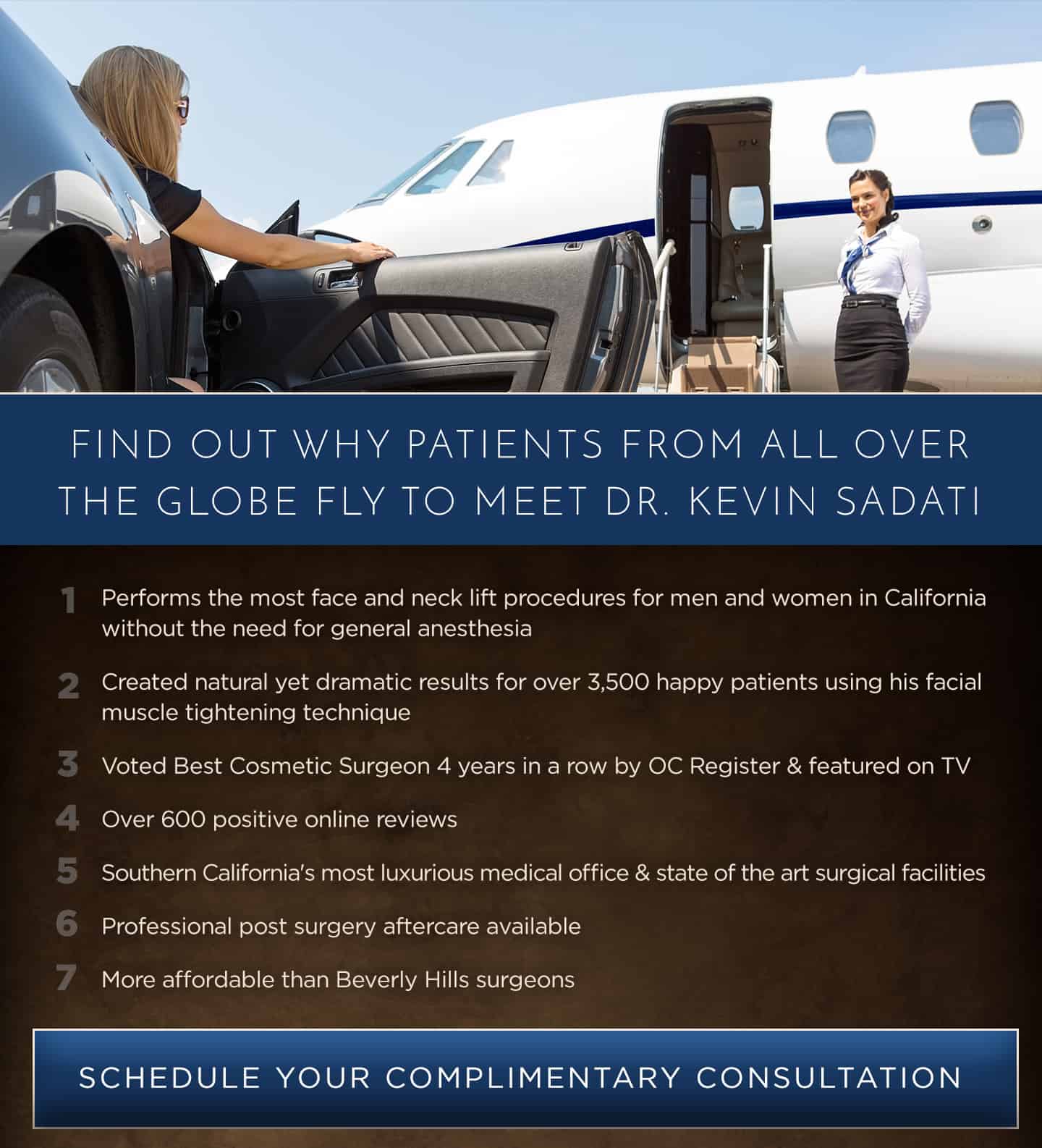 FIND OUT WHY PATIENTS FROM ALL OVER THE GLOBE FLY TO MEET DR. KEVIN SADATI

1 Performs the most face and neck lift procedures for men and women in California without the need for general anesthesia

2 Created natural yet dramatic results for over 3,500 happy patients using his facial muscle tightening technique

3 Voted Best Cosmetic Surgeon 4 years in a row by OC Register & featured on TV

4 Over 600 positive online reviews

5 Southern California's most luxurious medical office & state of the art surgical facilities

6 Professional post surgery aftercare available

7 More affordable than Beverly Hills surgeons

SCHEDULE YOUR COMPLIMENTARY CONSULTATION